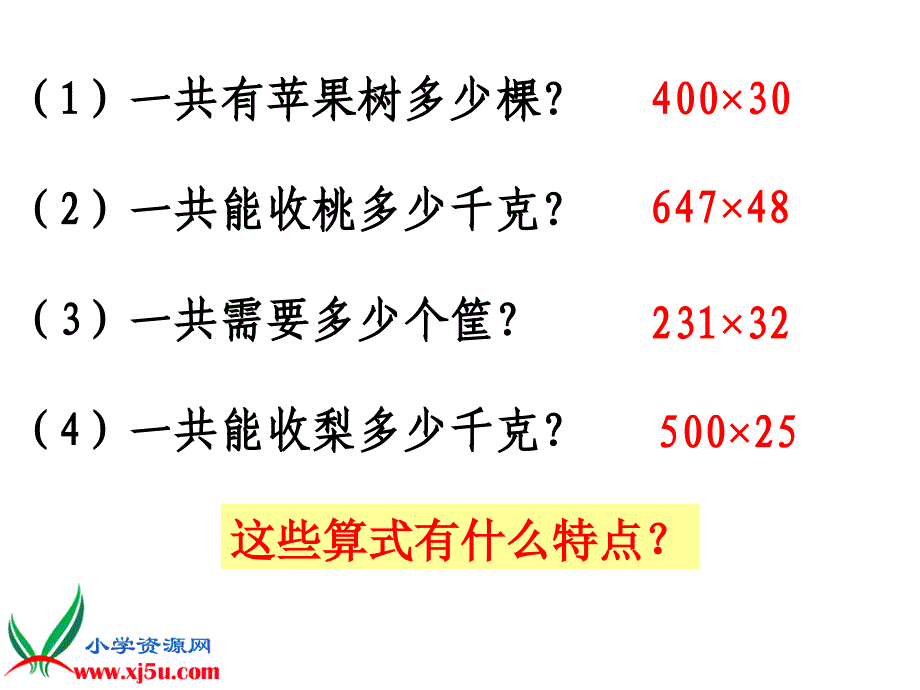 （1）一共有苹果树多少棵？ $400\times30$

（2）一共能收桃多少千克？ $647\times48$

（3）一共需要多少个筐？ $231\times32$

（4）一共能收梨多少千克？ $500\times25$

这些算式有什么特点？

小学资源网
www.xj5u.com